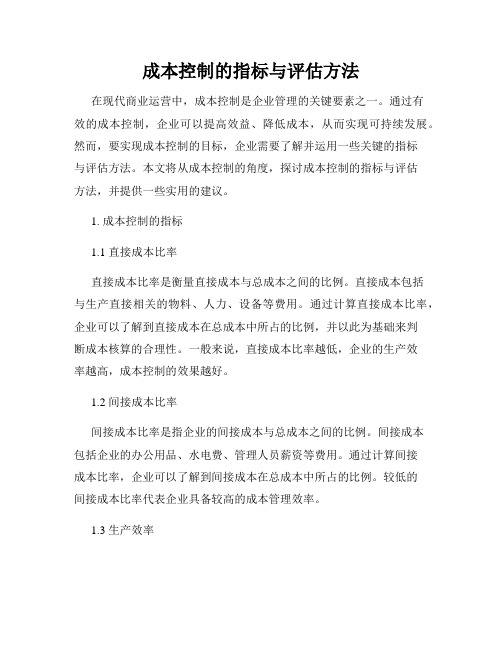 成本控制的指标与评估方法

在现代商业运营中，成本控制是企业管理的关键要素之一。通过有效的成本控制，企业可以提高效益、降低成本，从而实现可持续发展。然而，要实现成本控制的目标，企业需要了解并运用一些关键的指标与评估方法。本文将从成本控制的角度，探讨成本控制的指标与评估方法，并提供一些实用的建议。

1. 成本控制的指标

1.1 直接成本比率

直接成本比率是衡量直接成本与总成本之间的比例。直接成本包括与生产直接相关的物料、人力、设备等费用。通过计算直接成本比率，企业可以了解到直接成本在总成本中所占的比例，并以此为基础来判断成本核算的合理性。一般来说，直接成本比率越低，企业的生产效率越高，成本控制的效果越好。

1.2 间接成本比率

间接成本比率是指企业的间接成本与总成本之间的比例。间接成本包括企业的办公用品、水电费、管理人员薪资等费用。通过计算间接成本比率，企业可以了解到间接成本在总成本中所占的比例。较低的间接成本比率代表企业具备较高的成本管理效率。

1.3 生产效率